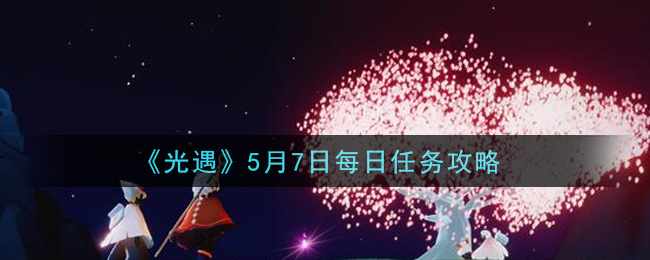 《光遇》5月7日每日任务攻略